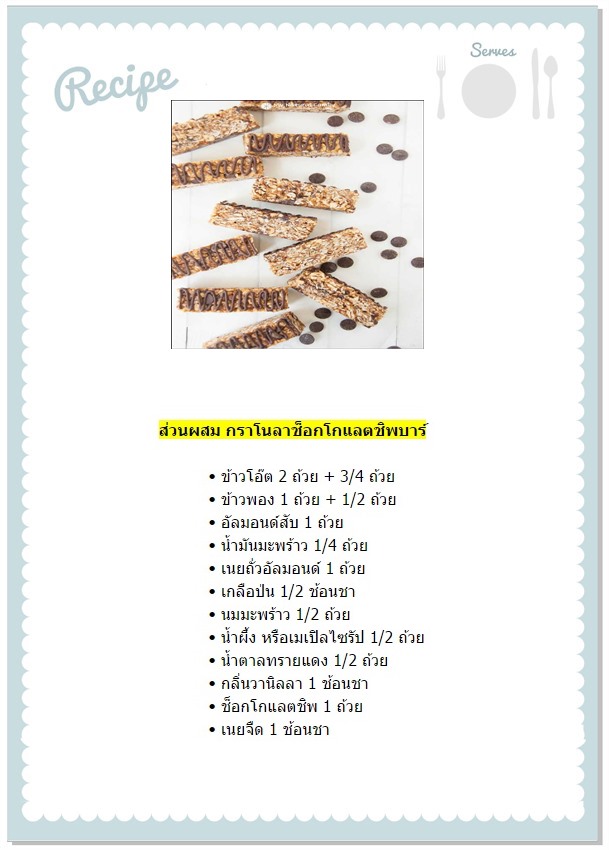 Recipe

Serves

ส่วนผสม กราโนลาช็อกโกแลตชิพบาร์

• ข้าวโอ๊ต 2 ถ้วย + 3/4 ถ้วย
• ข้าวพอง 1 ถ้วย + 1/2 ถ้วย
• อัลมอนด์สับ 1 ถ้วย
• น้ำมันมะพร้าว 1/4 ถ้วย
• เนยถั่วอัลมอนด์ 1 ถ้วย
• เกลือป่น 1/2 ช้อนชา
• นมมะพร้าว 1/2 ถ้วย
• น้ำผึ้ง หรือเมเปิลไซรัป 1/2 ถ้วย
• น้ำตาลทรายแดง 1/2 ถ้วย
• กลิ่นวานิลลา 1 ช้อนชา
• ช็อกโกแลตชิพ 1 ถ้วย
• เนยจืด 1 ช้อนชา